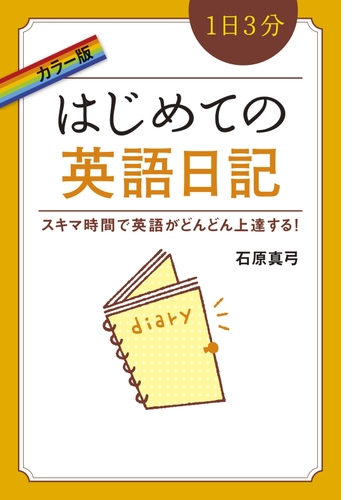 1日3分

カラー版

はじめての
英語日記

スキマ時間で英語がどんどん上達する!

石原真弓

diary